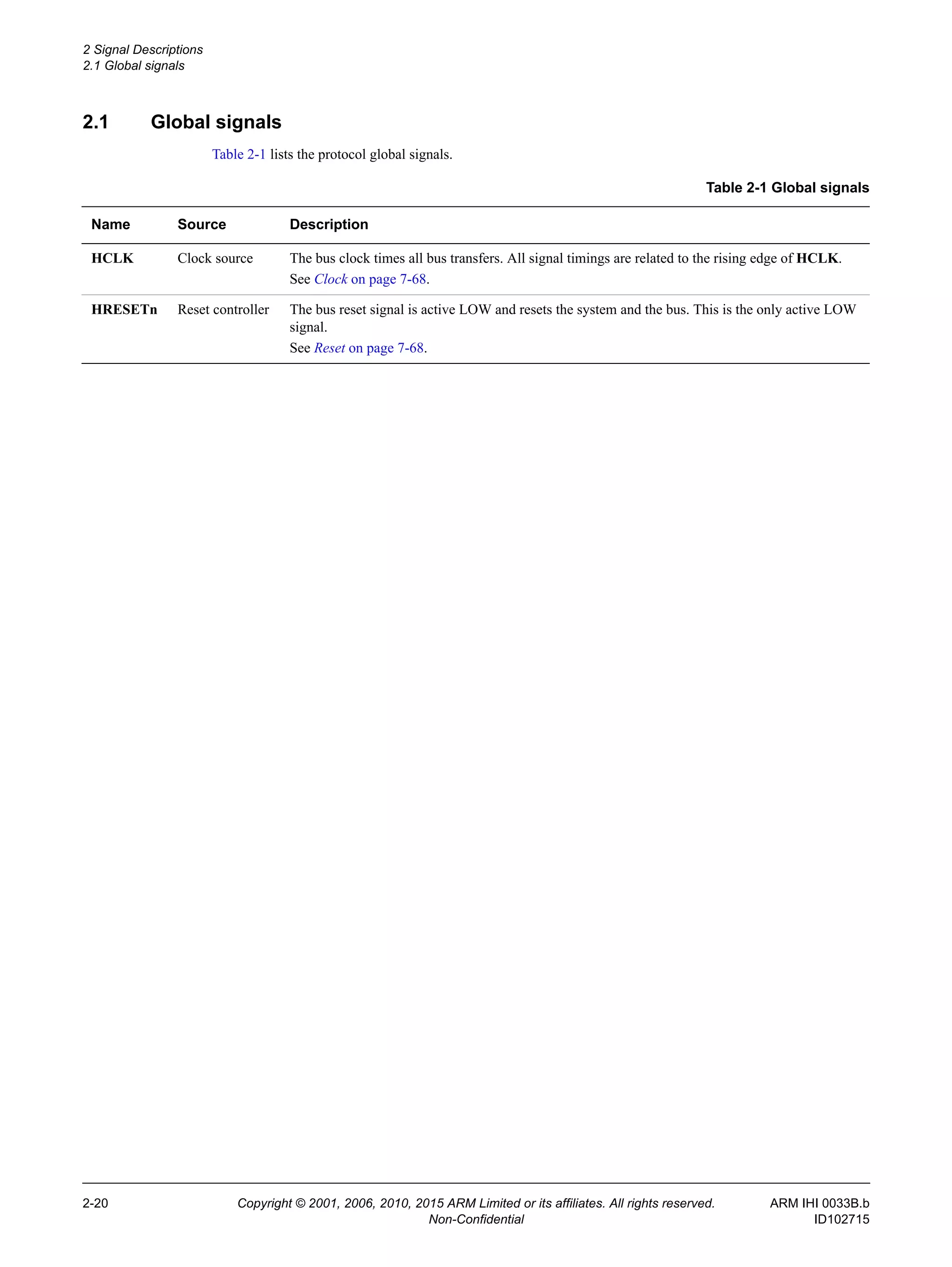 2 Signal Descriptions
2.1 Global signals

2.1 Global signals

Table 2-1 lists the protocol global signals.

Table 2-1 Global signals

| Name | Source | Description |
|---|---|---|
| HCLK | Clock source | The bus clock times all bus transfers. All signal timings are related to the rising edge of HCLK. See Clock on page 7-68. |
| HRESETn | Reset controller | The bus reset signal is active LOW and resets the system and the bus. This is the only active LOW signal. See Reset on page 7-68. |

2-20 Copyright © 2001, 2006, 2010, 2015 ARM Limited or its affiliates. All rights reserved. Non-Confidential ARM IHI 0033B.b ID102715